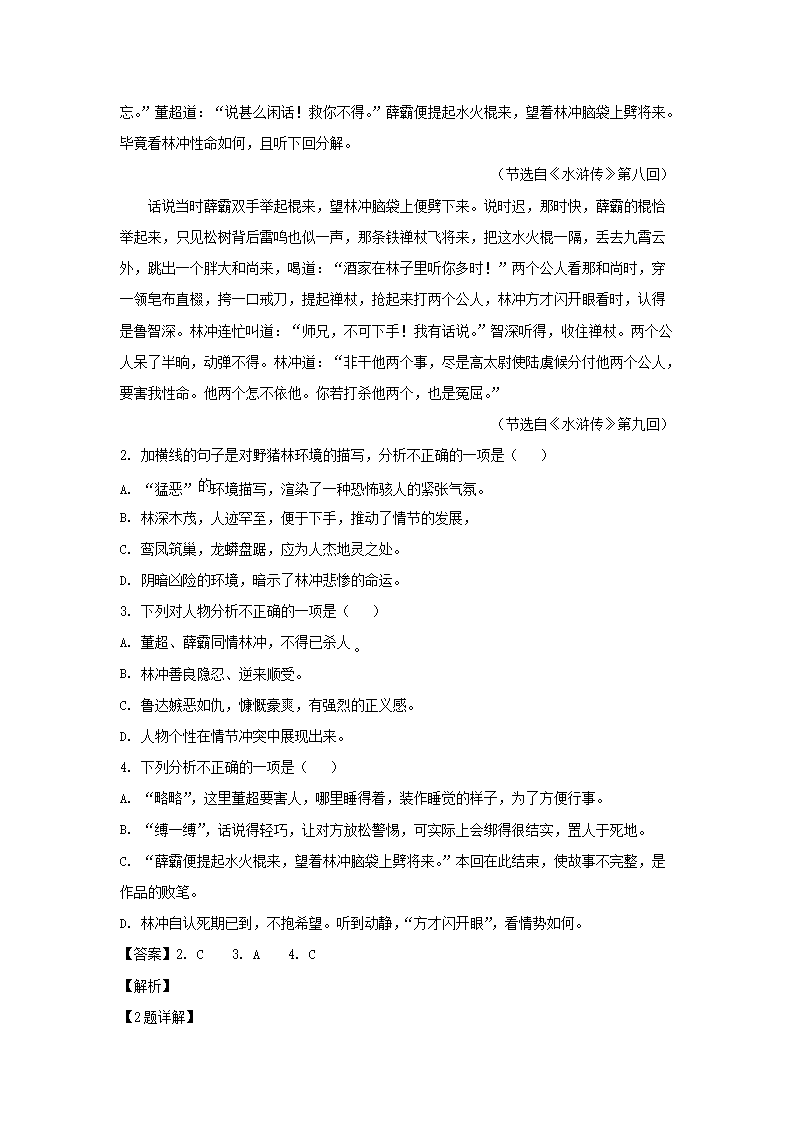 忘。”董超道：“说甚么闲话！救你不得。”薛霸便提起水火棍来，望着林冲脑袋上劈将来。毕竟看林冲性命如何，且听下回分解。

（节选自《水浒传》第八回）

话说当时薛霸双手举起棍来，望林冲脑袋上便劈下来。说时迟，那时快，薛霸的棍恰举起来，只见松树背后雷鸣也似一声，那条铁禅杖飞将来，把这水火棍一隔，丢去九霄云外，跳出一个胖大和尚来，喝道：“洒家在林子里听你多时！”两个公人看那和尚时，穿一领皂布直裰，挎一口戒刀，提起禅杖，抡起来打两个公人，林冲方才闪开眼看时，认得是鲁智深。林冲连忙叫道：“师兄，不可下手！我有话说。”智深听得，收住禅杖。两个公人呆了半晌，动弹不得。林冲道：“非干他两个事，尽是高太尉使陆虞候分付他两个公人，要害我性命。他两个怎不依他。你若打杀他两个，也是冤屈。”

（节选自《水浒传》第九回）

2. 加横线的句子是对野猪林环境的描写，分析不正确的一项是（　　）

A. “猛恶”的环境描写，渲染了一种恐怖骇人的紧张气氛。

B. 林深木茂，人迹罕至，便于下手，推动了情节的发展，

C. 鸾凤筑巢，龙蟒盘踞，应为人杰地灵之处。

D. 阴暗凶险的环境，暗示了林冲悲惨的命运。

3. 下列对人物分析不正确的一项是（　　）

A. 董超、薛霸同情林冲，不得已杀人。

B. 林冲善良隐忍、逆来顺受。

C. 鲁达嫉恶如仇，慷慨豪爽，有强烈的正义感。

D. 人物个性在情节冲突中展现出来。

4. 下列分析不正确的一项是（　　）

A. “略略”，这里董超要害人，哪里睡得着，装作睡觉的样子，为了方便行事。

B. “缚一缚”，话说得轻巧，让对方放松警惕，可实际上会绑得很结实，置人于死地。

C. “薛霸便提起水火棍来，望着林冲脑袋上劈将来。”本回在此结束，使故事不完整，是作品的败笔。

D. 林冲自认死期已到，不抱希望。听到动静，“方才闪开眼”，看情势如何。

【答案】2. C　 3. A　 4. C

【解析】

【2题详解】